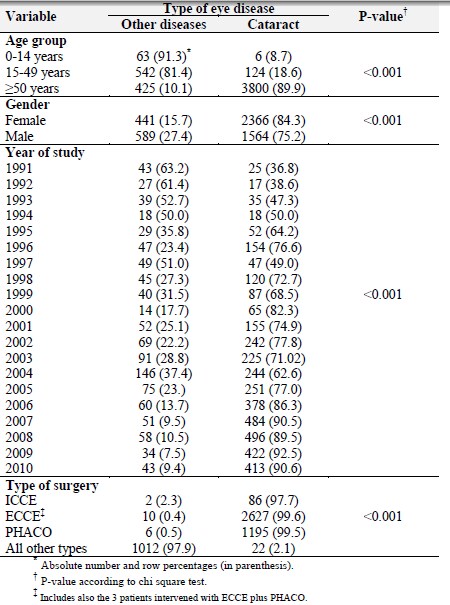 | Variable | Type of eye disease: Other diseases | Type of eye disease: Cataract | P-value$^{\dagger}$ |
|---|---|---|---|
| **Age group** | | | |
| 0-14 years | 63 (91.3)$^{*}$ | 6 (8.7) | |
| 15-49 years | 542 (81.4) | 124 (18.6) | <0.001 |
| ≥50 years | 425 (10.1) | 3800 (89.9) | |
| **Gender** | | | |
| Female | 441 (15.7) | 2366 (84.3) | <0.001 |
| Male | 589 (27.4) | 1564 (75.2) | |
| **Year of study** | | | |
| 1991 | 43 (63.2) | 25 (36.8) | |
| 1992 | 27 (61.4) | 17 (38.6) | |
| 1993 | 39 (52.7) | 35 (47.3) | |
| 1994 | 18 (50.0) | 18 (50.0) | |
| 1995 | 29 (35.8) | 52 (64.2) | |
| 1996 | 47 (23.4) | 154 (76.6) | |
| 1997 | 49 (51.0) | 47 (49.0) | |
| 1998 | 45 (27.3) | 120 (72.7) | |
| 1999 | 40 (31.5) | 87 (68.5) | <0.001 |
| 2000 | 14 (17.7) | 65 (82.3) | |
| 2001 | 52 (25.1) | 155 (74.9) | |
| 2002 | 69 (22.2) | 242 (77.8) | |
| 2003 | 91 (28.8) | 225 (71.02) | |
| 2004 | 146 (37.4) | 244 (62.6) | |
| 2005 | 75 (23.) | 251 (77.0) | |
| 2006 | 60 (13.7) | 378 (86.3) | |
| 2007 | 51 (9.5) | 484 (90.5) | |
| 2008 | 58 (10.5) | 496 (89.5) | |
| 2009 | 34 (7.5) | 422 (92.5) | |
| 2010 | 43 (9.4) | 413 (90.6) | |
| **Type of surgery** | | | |
| ICCE | 2 (2.3) | 86 (97.7) | |
| ECCE$^{\ddagger}$ | 10 (0.4) | 2627 (99.6) | <0.001 |
| PHACO | 6 (0.5) | 1195 (99.5) | |
| All other types | 1012 (97.9) | 22 (2.1) | |

$^{*}$ Absolute number and row percentages (in parenthesis).
$^{\dagger}$ P-value according to chi square test.
$^{\ddagger}$ Includes also the 3 patients intervened with ECCE plus PHACO.